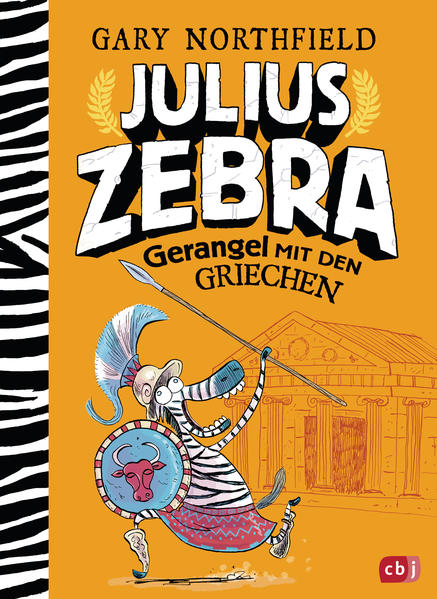 GARY NORTHFIELD

JULIUS ZEBRA

Gerangel MIT DEN GRIECHEN

cbj